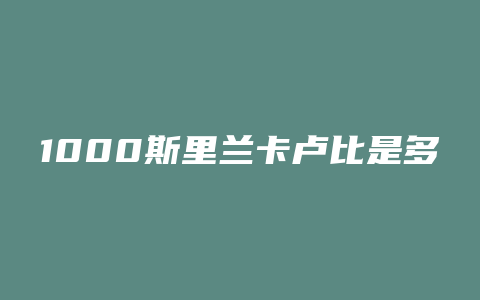 1000斯里兰卡卢比是多